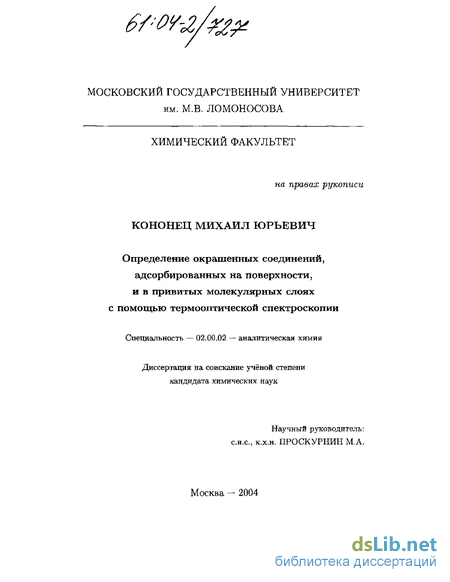 61:04-2/727

МОСКОВСКИЙ ГОСУДАРСТВЕННЫЙ УНИВЕРСИТЕТ им. М.В. ЛОМОНОСОВА

ХИМИЧЕСКИЙ ФАКУЛЬТЕТ

на правах рукописи

КОНОНЕЦ МИХАИЛ ЮРЬЕВИЧ

Определение окрашенных соединений, адсорбированных на поверхности, и в привитых молекулярных слоях с помощью термооптической спектроскопии

Специальность — 02.00.02 — аналитическая химия

Диссертация на соискание учёной степени кандидата химических наук

Научный руководитель: с.н.с., к.х.н. ПРОСКУРНИН М.А.

Москва — 2004

dsLib.net
библиотека диссертаций